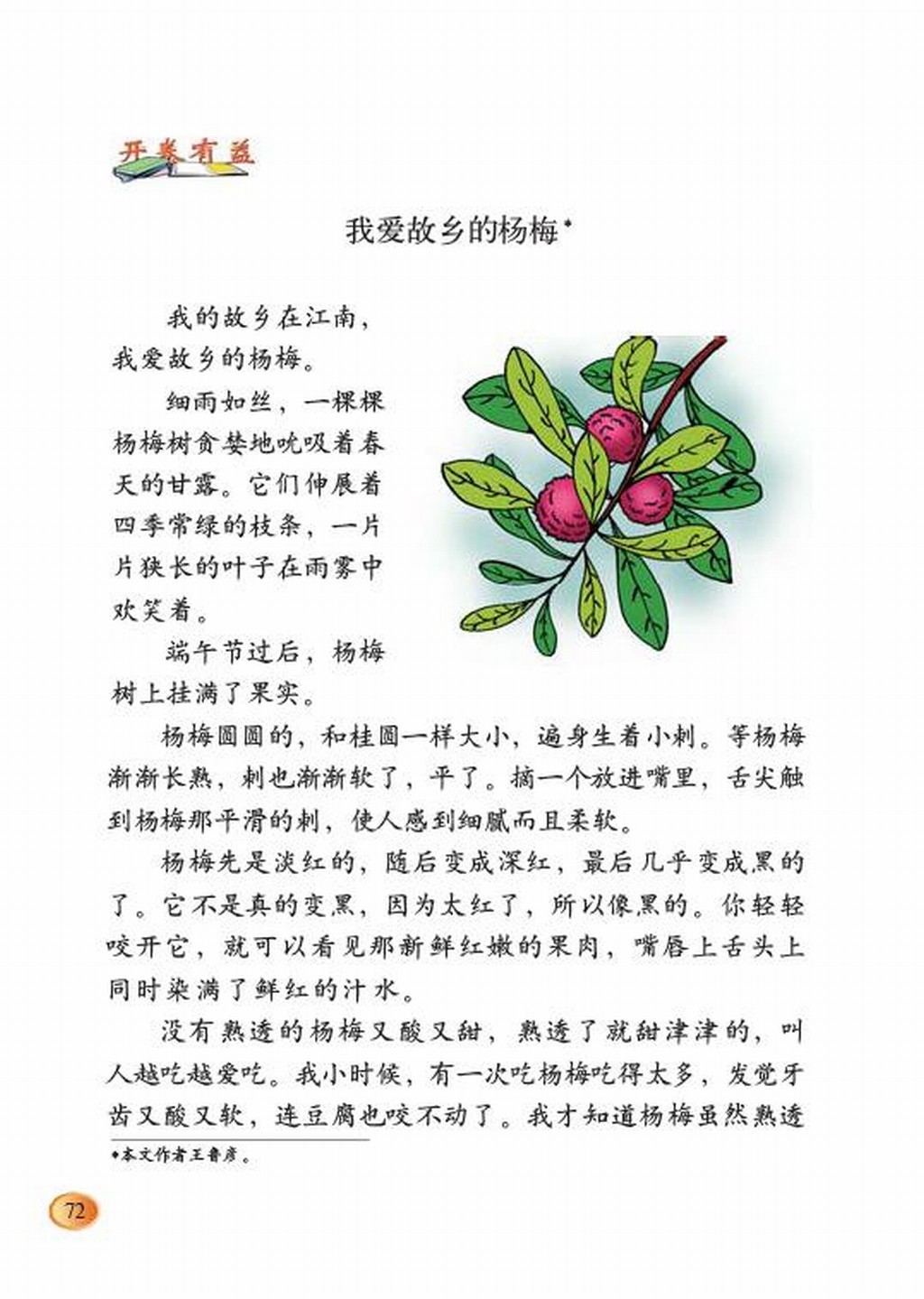 开卷有益

我爱故乡的杨梅*

我的故乡在江南，我爱故乡的杨梅。

细雨如丝，一棵棵杨梅树贪婪地吮吸着春天的甘露。它们伸展着四季常绿的枝条，一片片狭长的叶子在雨雾中欢笑着。

端午节过后，杨梅树上挂满了果实。

杨梅圆圆的，和桂圆一样大小，遍身生着小刺。等杨梅渐渐长熟，刺也渐渐软了，平了。摘一个放进嘴里，舌尖触到杨梅那平滑的刺，使人感到细腻而且柔软。

杨梅先是淡红的，随后变成深红，最后几乎变成黑的了。它不是真的变黑，因为太红了，所以像黑的。你轻轻咬开它，就可以看见那新鲜红嫩的果肉，嘴唇上舌头上同时染满了鲜红的汁水。

没有熟透的杨梅又酸又甜，熟透了就甜津津的，叫人越吃越爱吃。我小时候，有一次吃杨梅吃得太多，发觉牙齿又酸又软，连豆腐也咬不动了。我才知道杨梅虽然熟透

*本文作者王鲁彦。

72